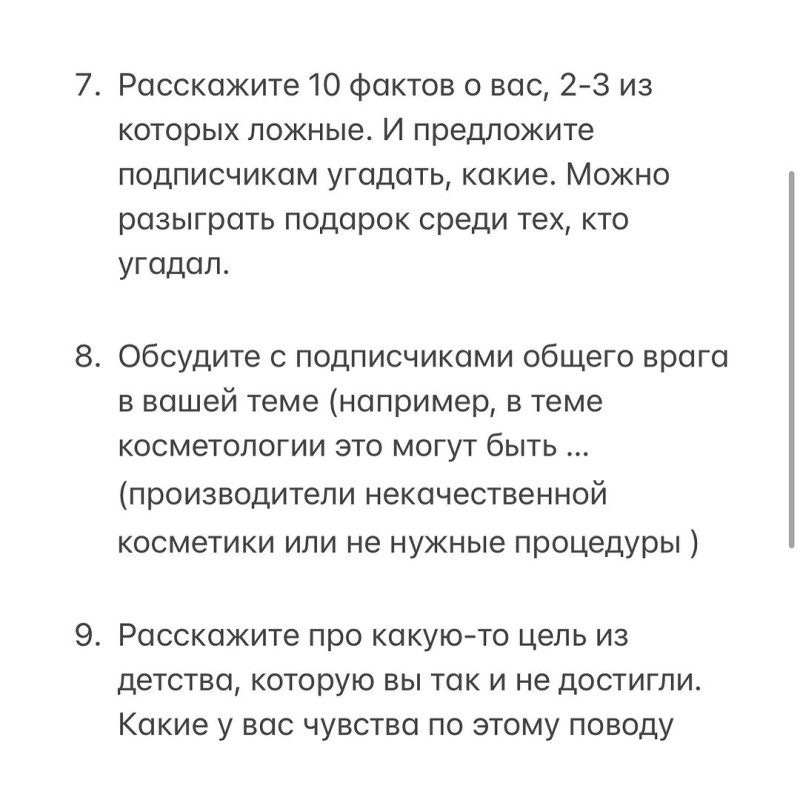 7. Расскажите 10 фактов о вас, 2-3 из которых ложные. И предложите подписчикам угадать, какие. Можно разыграть подарок среди тех, кто угадал.

8. Обсудите с подписчиками общего врага в вашей теме (например, в теме косметологии это могут быть ... (производители некачественной косметики или не нужные процедуры )

9. Расскажите про какую-то цель из детства, которую вы так и не достигли. Какие у вас чувства по этому поводу